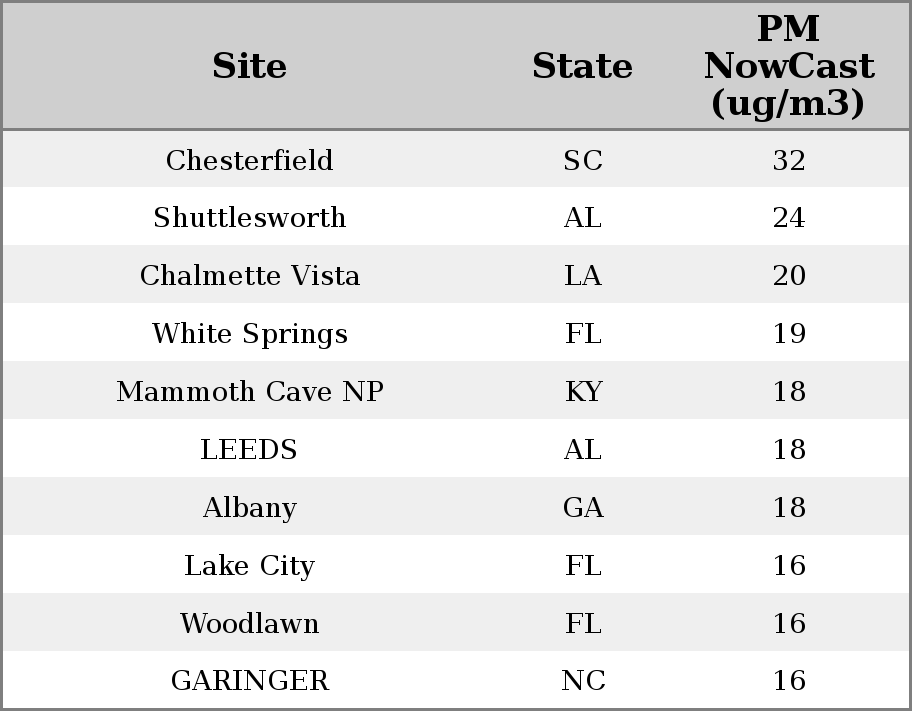 | Site | State | PM NowCast (ug/m3) |
|---|---|---|
| Chesterfield | SC | 32 |
| Shuttlesworth | AL | 24 |
| Chalmette Vista | LA | 20 |
| White Springs | FL | 19 |
| Mammoth Cave NP | KY | 18 |
| LEEDS | AL | 18 |
| Albany | GA | 18 |
| Lake City | FL | 16 |
| Woodlawn | FL | 16 |
| GARINGER | NC | 16 |